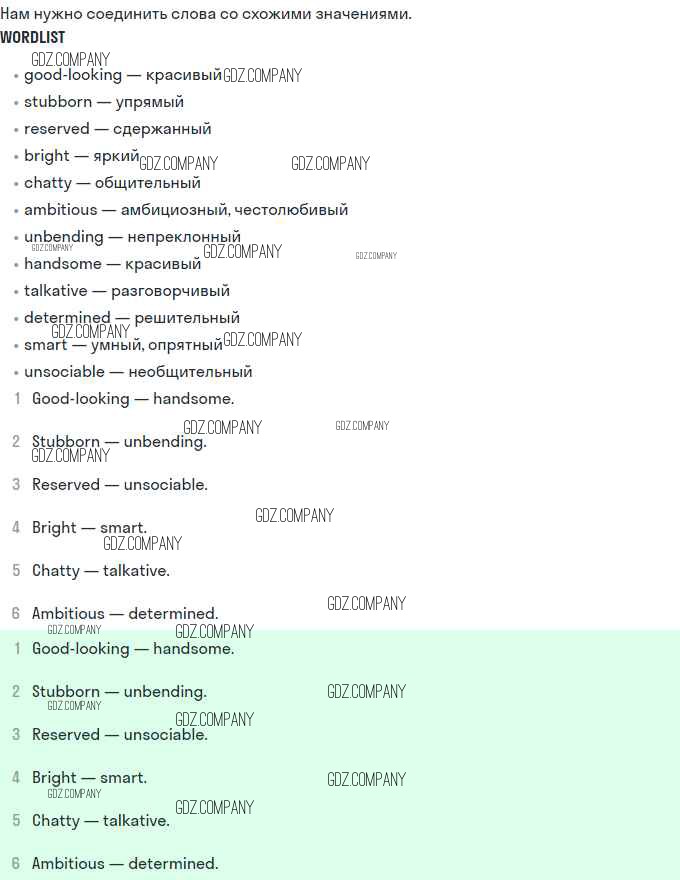 Нам нужно соединить слова со схожими значениями.

WORDLIST

• good-looking — красивый
• stubborn — упрямый
• reserved — сдержанный
• bright — яркий
• chatty — общительный
• ambitious — амбициозный, честолюбивый
• unbending — непреклонный
• handsome — красивый
• talkative — разговорчивый
• determined — решительный
• smart — умный, опрятный
• unsociable — необщительный

1 Good-looking — handsome.

2 Stubborn — unbending.

3 Reserved — unsociable.

4 Bright — smart.

5 Chatty — talkative.

6 Ambitious — determined.

1 Good-looking — handsome.

2 Stubborn — unbending.

3 Reserved — unsociable.

4 Bright — smart.

5 Chatty — talkative.

6 Ambitious — determined.

GDZ.COMPANY